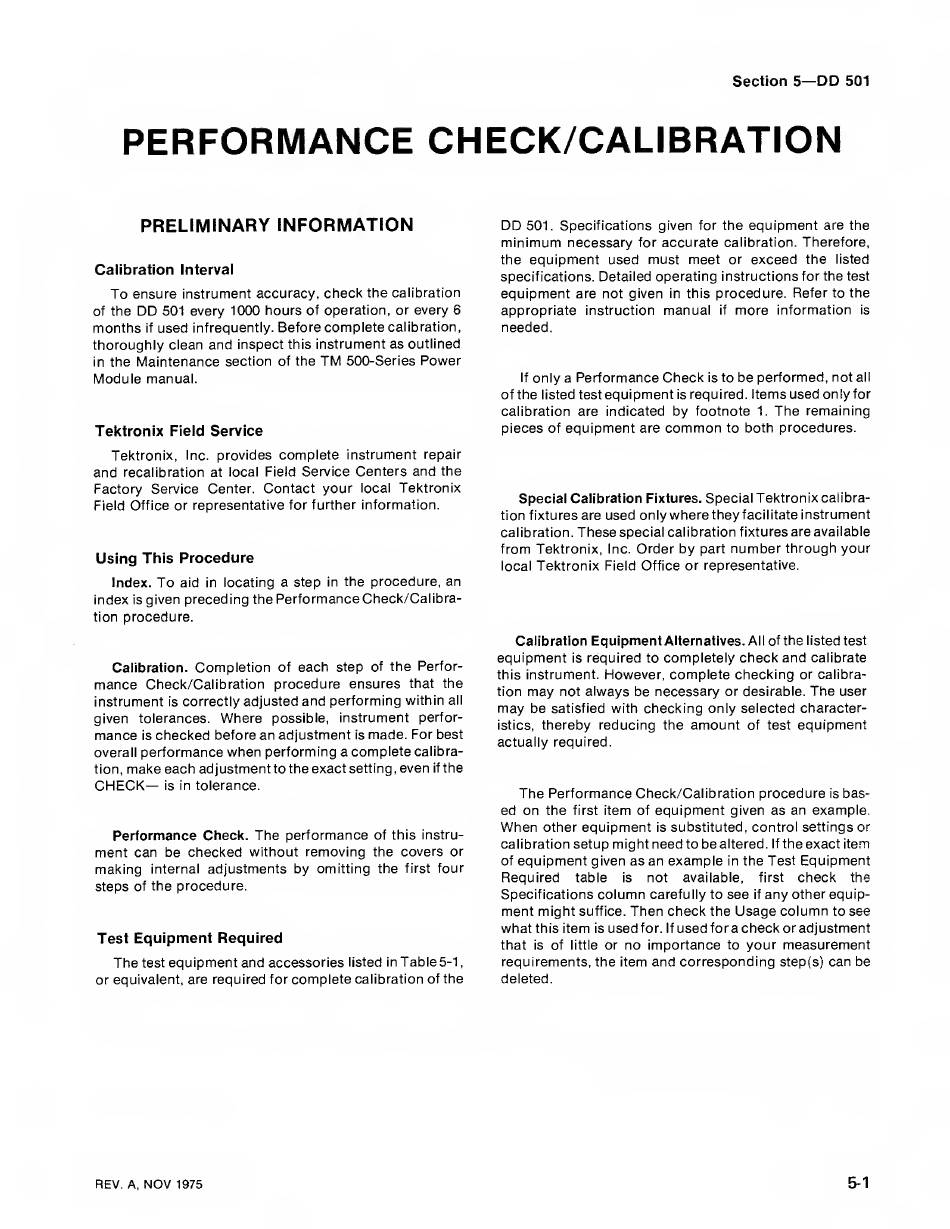 Section 5—DD 501

PERFORMANCE CHECK/CALIBRATION

PRELIMINARY INFORMATION

Calibration Interval

To ensure instrument accuracy, check the calibration of the DD 501 every 1000 hours of operation, or every 6 months if used infrequently. Before complete calibration, thoroughly clean and inspect this instrument as outlined in the Maintenance section of the TM 500-Series Power Module manual.

Tektronix Field Service

Tektronix, Inc. provides complete instrument repair and recalibration at local Field Service Centers and the Factory Service Center. Contact your local Tektronix Field Office or representative for further information.

Using This Procedure

Index. To aid in locating a step in the procedure, an index is given preceding the Performance Check/Calibration procedure.

Calibration. Completion of each step of the Performance Check/Calibration procedure ensures that the instrument is correctly adjusted and performing within all given tolerances. Where possible, instrument performance is checked before an adjustment is made. For best overall performance when performing a complete calibration, make each adjustment to the exact setting, even if the CHECK— is in tolerance.

Performance Check. The performance of this instrument can be checked without removing the covers or making internal adjustments by omitting the first four steps of the procedure.

Test Equipment Required

The test equipment and accessories listed in Table 5-1, or equivalent, are required for complete calibration of the DD 501. Specifications given for the equipment are the minimum necessary for accurate calibration. Therefore, the equipment used must meet or exceed the listed specifications. Detailed operating instructions for the test equipment are not given in this procedure. Refer to the appropriate instruction manual if more information is needed.

If only a Performance Check is to be performed, not all of the listed test equipment is required. Items used only for calibration are indicated by footnote 1. The remaining pieces of equipment are common to both procedures.

Special Calibration Fixtures. Special Tektronix calibration fixtures are used only where they facilitate instrument calibration. These special calibration fixtures are available from Tektronix, Inc. Order by part number through your local Tektronix Field Office or representative.

Calibration Equipment Alternatives. All of the listed test equipment is required to completely check and calibrate this instrument. However, complete checking or calibration may not always be necessary or desirable. The user may be satisfied with checking only selected characteristics, thereby reducing the amount of test equipment actually required.

The Performance Check/Calibration procedure is based on the first item of equipment given as an example. When other equipment is substituted, control settings or calibration setup might need to be altered. If the exact item of equipment given as an example in the Test Equipment Required table is not available, first check the Specifications column carefully to see if any other equipment might suffice. Then check the Usage column to see what this item is used for. If used for a check or adjustment that is of little or no importance to your measurement requirements, the item and corresponding step(s) can be deleted.

REV. A, NOV 1975

5-1